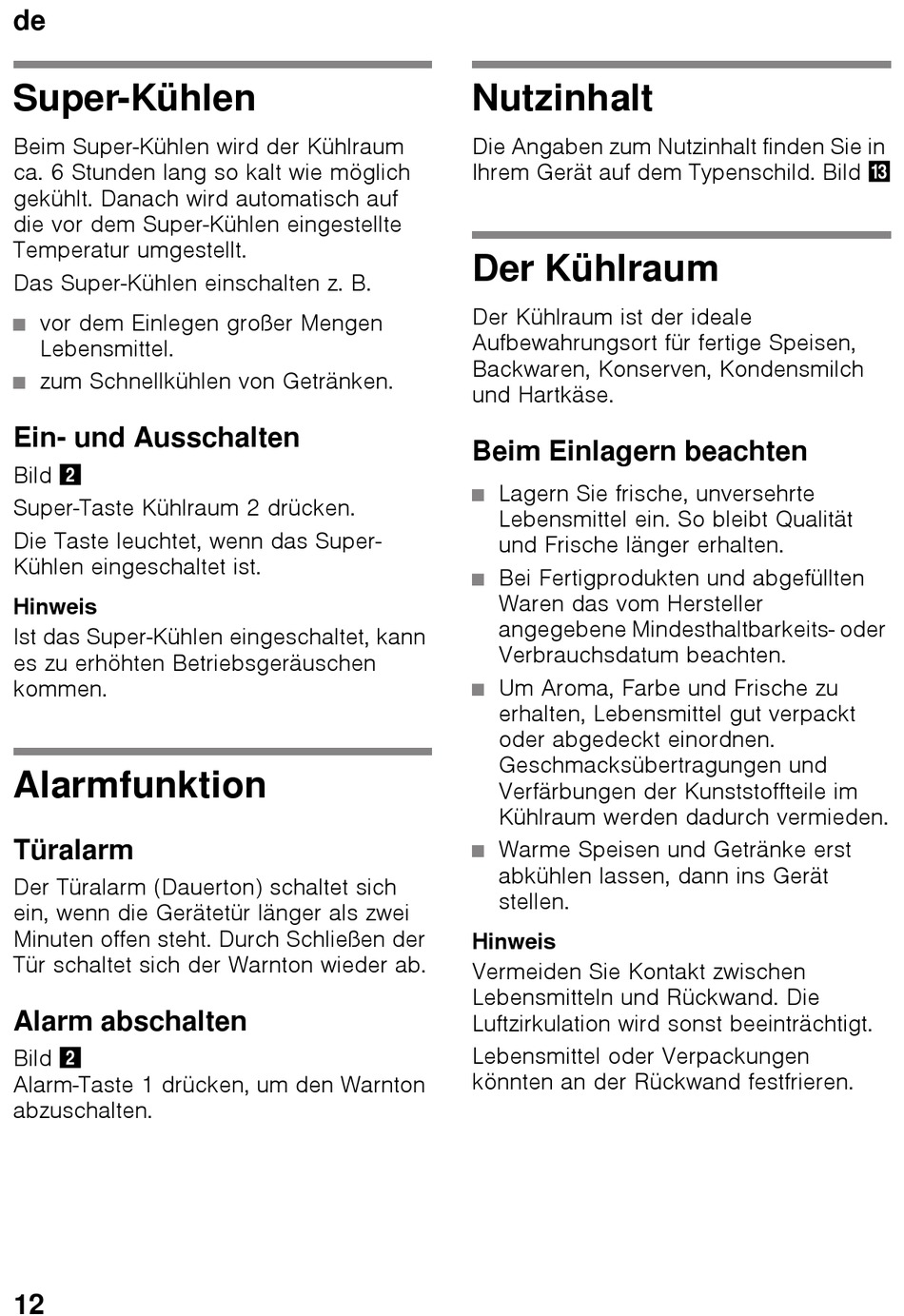 de

Super-Kühlen

Beim Super-Kühlen wird der Kühlraum ca. 6 Stunden lang so kalt wie möglich gekühlt. Danach wird automatisch auf die vor dem Super-Kühlen eingestellte Temperatur umgestellt.

Das Super-Kühlen einschalten z. B.

■ vor dem Einlegen großer Mengen Lebensmittel.
■ zum Schnellkühlen von Getränken.

Ein- und Ausschalten

Bild 2

Super-Taste Kühlraum 2 drücken.

Die Taste leuchtet, wenn das Super-Kühlen eingeschaltet ist.

Hinweis

Ist das Super-Kühlen eingeschaltet, kann es zu erhöhten Betriebsgeräuschen kommen.

Alarmfunktion

Türalarm

Der Türalarm (Dauerton) schaltet sich ein, wenn die Gerätetür länger als zwei Minuten offen steht. Durch Schließen der Tür schaltet sich der Warnton wieder ab.

Alarm abschalten

Bild 2
Alarm-Taste 1 drücken, um den Warnton abzuschalten.

Nutzinhalt

Die Angaben zum Nutzinhalt finden Sie in Ihrem Gerät auf dem Typenschild. Bild 13

Der Kühlraum

Der Kühlraum ist der ideale Aufbewahrungsort für fertige Speisen, Backwaren, Konserven, Kondensmilch und Hartkäse.

Beim Einlagern beachten

■ Lagern Sie frische, unversehrte Lebensmittel ein. So bleibt Qualität und Frische länger erhalten.
■ Bei Fertigprodukten und abgefüllten Waren das vom Hersteller angegebene Mindesthaltbarkeits- oder Verbrauchsdatum beachten.
■ Um Aroma, Farbe und Frische zu erhalten, Lebensmittel gut verpackt oder abgedeckt einordnen. Geschmacksübertragungen und Verfärbungen der Kunststoffteile im Kühlraum werden dadurch vermieden.
■ Warme Speisen und Getränke erst abkühlen lassen, dann ins Gerät stellen.

Hinweis

Vermeiden Sie Kontakt zwischen Lebensmitteln und Rückwand. Die Luftzirkulation wird sonst beeinträchtigt.

Lebensmittel oder Verpackungen könnten an der Rückwand festfrieren.

12